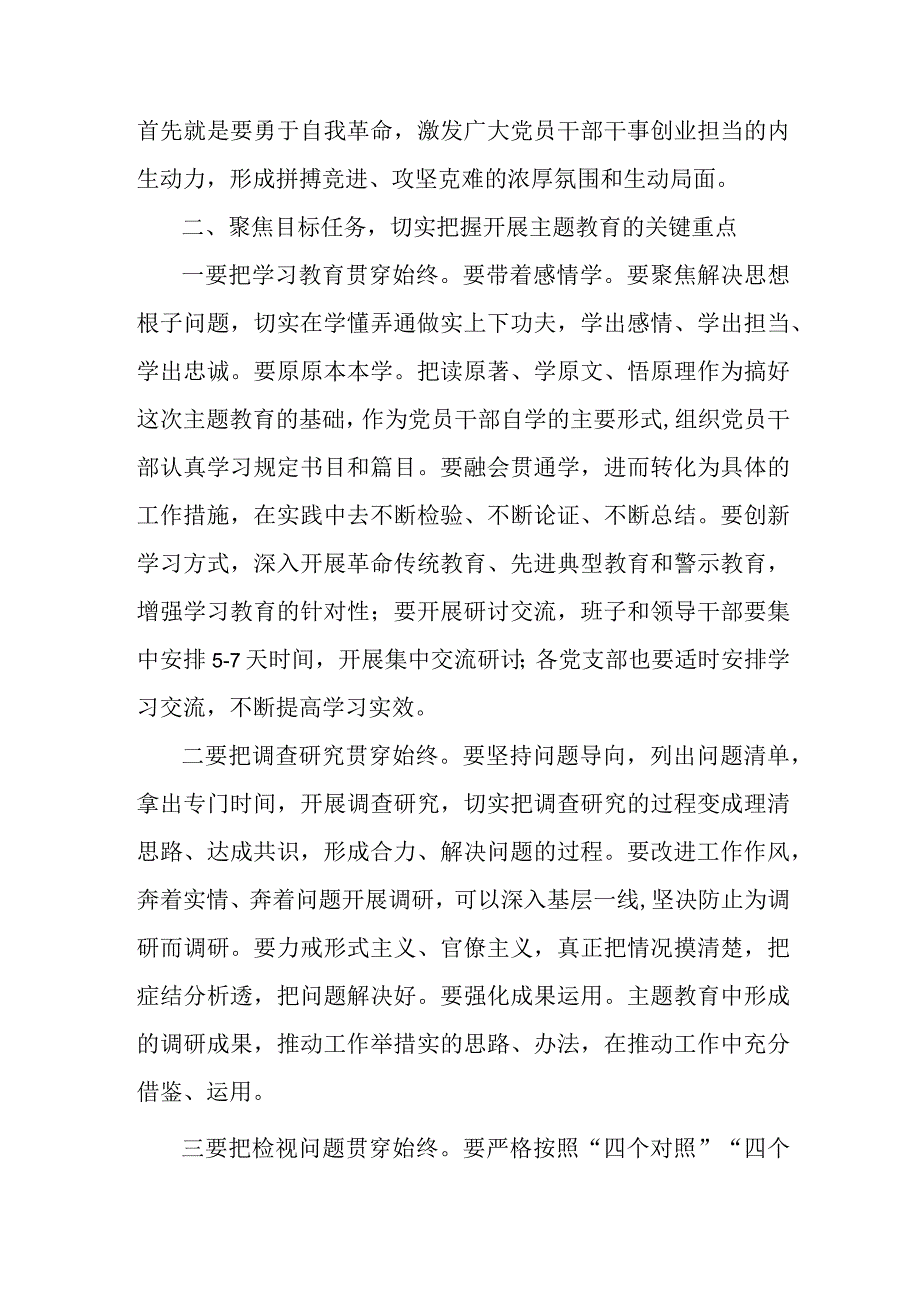 首先就是要勇于自我革命，激发广大党员干部干事创业担当的内生动力，形成拼搏竞进、攻坚克难的浓厚氛围和生动局面。

二、聚焦目标任务，切实把握开展主题教育的关键重点

一要把学习教育贯穿始终。要带着感情学。要聚焦解决思想根子问题，切实在学懂弄通做实上下功夫，学出感情、学出担当、学出忠诚。要原原本本学。把读原著、学原文、悟原理作为搞好这次主题教育的基础，作为党员干部自学的主要形式，组织党员干部认真学习规定书目和篇目。要融会贯通学，进而转化为具体的工作措施，在实践中去不断检验、不断论证、不断总结。要创新学习方式，深入开展革命传统教育、先进典型教育和警示教育，增强学习教育的针对性；要开展研讨交流，班子和领导干部要集中安排5-7天时间，开展集中交流研讨；各党支部也要适时安排学习交流，不断提高学习实效。

二要把调查研究贯穿始终。要坚持问题导向，列出问题清单，拿出专门时间，开展调查研究，切实把调查研究的过程变成理清思路、达成共识，形成合力、解决问题的过程。要改进工作作风，奔着实情、奔着问题开展调研，可以深入基层一线，坚决防止为调研而调研。要力戒形式主义、官僚主义，真正把情况摸清楚，把症结分析透，把问题解决好。要强化成果运用。主题教育中形成的调研成果，推动工作举措实的思路、办法，在推动工作中充分借鉴、运用。

三要把检视问题贯穿始终。要严格按照“四个对照”“四个